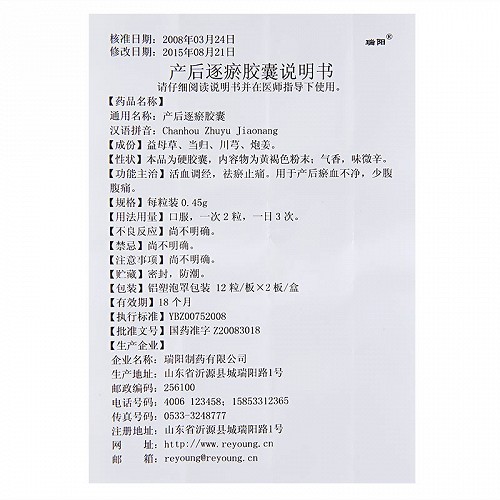 核准日期：2008年03月24日
修改日期：2015年08月21日

瑞阳®

产后逐瘀胶囊说明书

请仔细阅读说明书并在医师指导下使用。

【药品名称】

通用名称：产后逐瘀胶囊

汉语拼音：Chanhou Zhuyu Jiaonang

【成份】益母草、当归、川芎、炮姜。

【性状】本品为硬胶囊，内容物为黄褐色粉末；气香，味微辛。

【功能主治】活血调经，祛瘀止痛。用于产后瘀血不净，少腹腹痛。

【规格】每粒装 0.45g

【用法用量】口服，一次 2 粒，一日 3 次。

【不良反应】尚不明确。

【禁忌】尚不明确。

【注意事项】尚不明确。

【贮藏】密封，防潮。

【包装】铝塑泡罩包装 12 粒/板×2 板/盒

【有效期】18 个月

【执行标准】YBZ00752008

【批准文号】国药准字 Z20083018

【生产企业】

企业名称：瑞阳制药有限公司

生产地址：山东省沂源县城瑞阳路1号

邮政编码：256100

电话号码：4006 123458；15853312365

传真号码：0533-3248777

注册地址：山东省沂源县城瑞阳路1号

网　　址：http://www.reyoung.cn

邮　　箱：reyoung@reyoung.cn